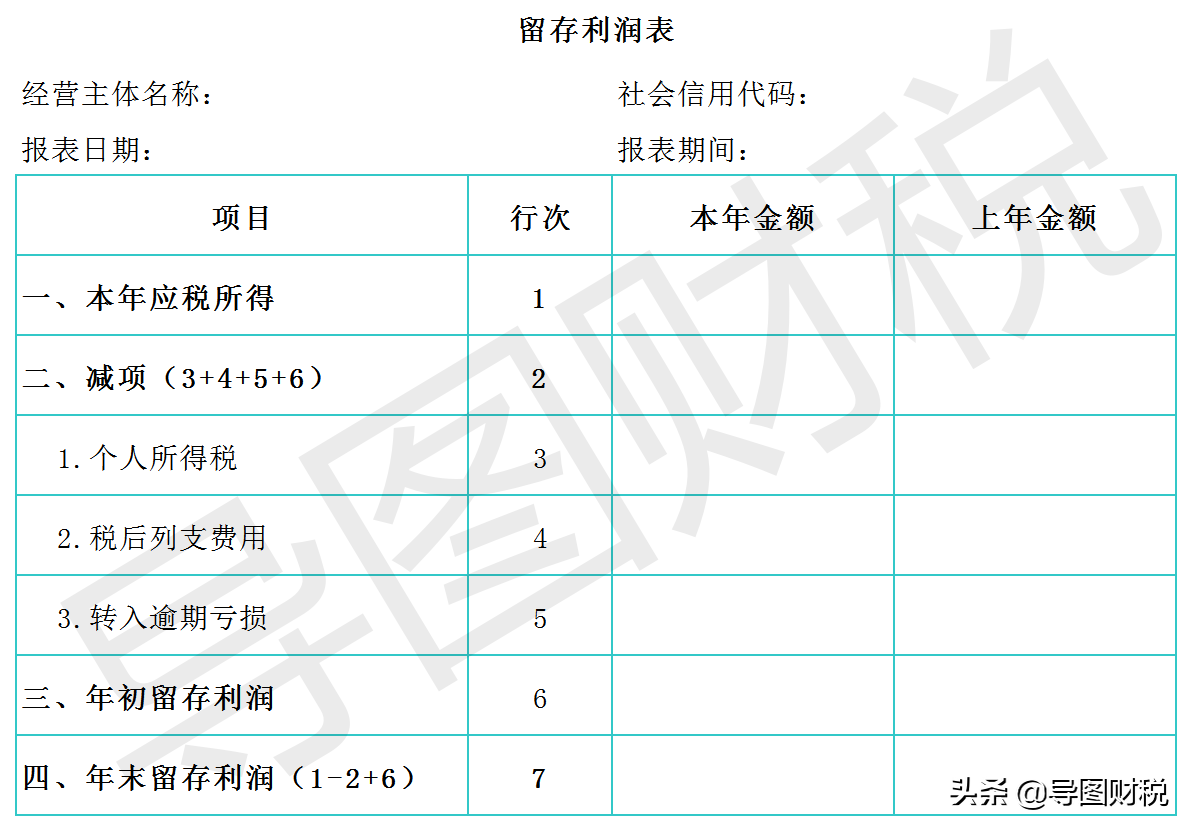 留存利润表

经营主体名称：　　　　社会信用代码：

报表日期：　　　　报表期间：

| 项目 | 行次 | 本年金额 | 上年金额 |
|---|---|---|---|
| 一、本年应税所得 | 1 | | |
| 二、减项（3+4+5+6） | 2 | | |
| 1.个人所得税 | 3 | | |
| 2.税后列支费用 | 4 | | |
| 3.转入逾期亏损 | 5 | | |
| 三、年初留存利润 | 6 | | |
| 四、年末留存利润（1-2+6） | 7 | | |

导图财税

头条 @导图财税